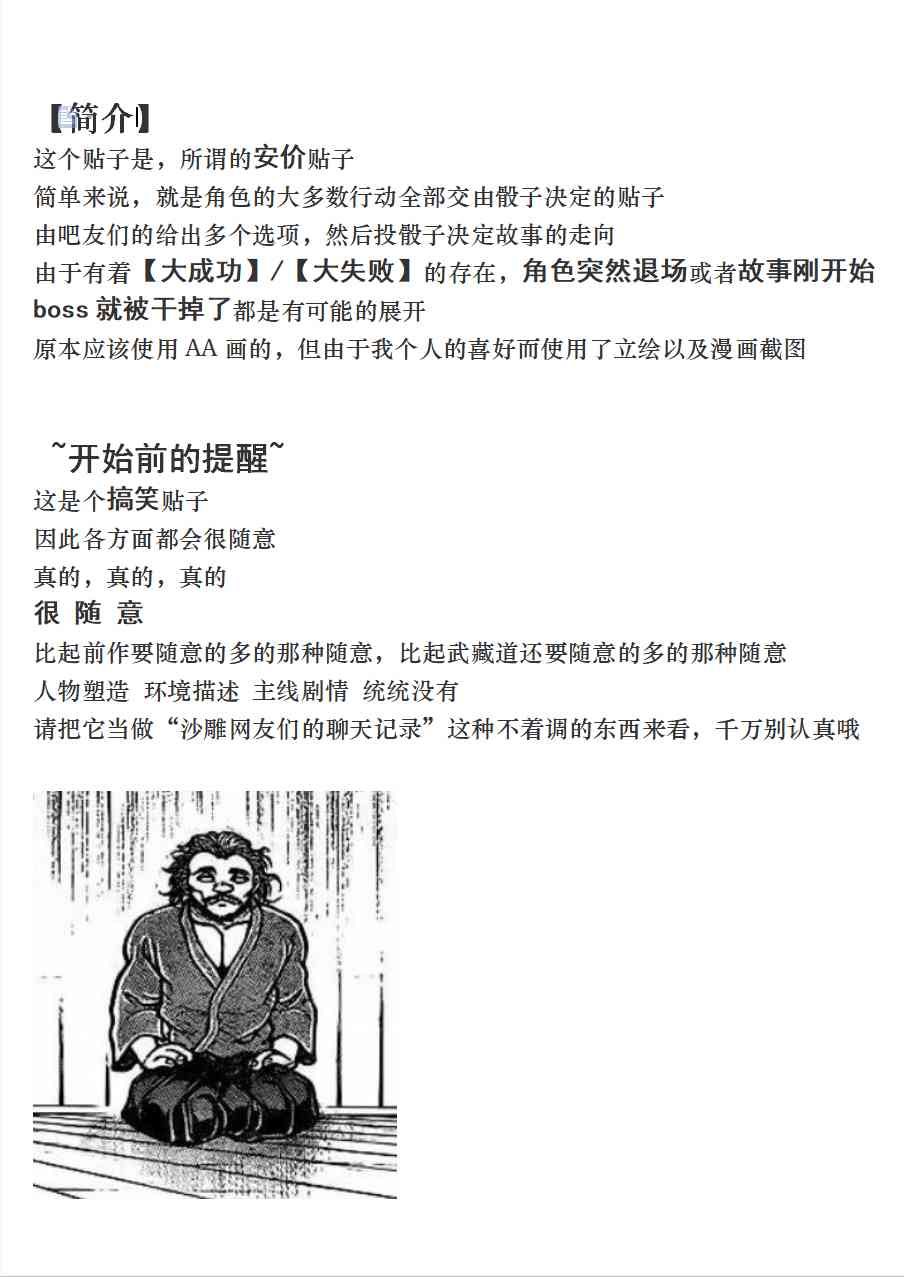 【简介】

这个贴子是，所谓的安价贴子

简单来说，就是角色的大多数行动全部交由骰子决定的贴子

由吧友们的给出多个选项，然后投骰子决定故事的走向

由于有着【大成功】/【大失败】的存在，角色突然退场或者故事刚开始boss就被干掉了都是有可能的展开

原本应该使用AA画的，但由于我个人的喜好而使用了立绘以及漫画截图

~开始前的提醒~

这是个搞笑贴子

因此各方面都会很随意

真的，真的，真的

很 随 意

比起前作要随意的多的那种随意，比起武藏道还要随意的多的那种随意

人物塑造 环境描述 主线剧情 统统没有

请把它当做“沙雕网友们的聊天记录”这种不着调的东西来看，千万别认真哦